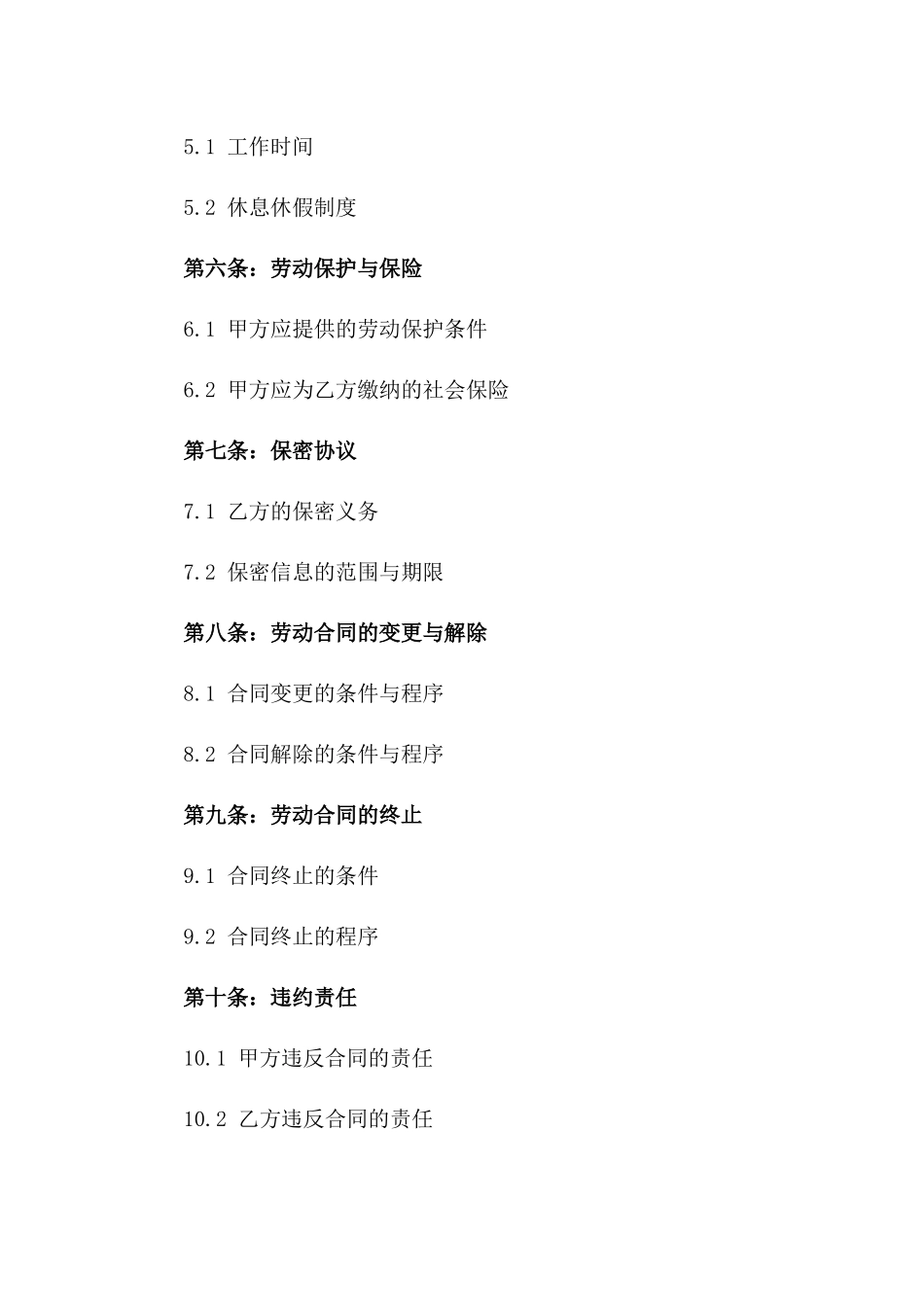 5.1 工作时间

5.2 休息休假制度

第六条：劳动保护与保险

6.1 甲方应提供的劳动保护条件

6.2 甲方应为乙方缴纳的社会保险

第七条：保密协议

7.1 乙方的保密义务

7.2 保密信息的范围与期限

第八条：劳动合同的变更与解除

8.1 合同变更的条件与程序

8.2 合同解除的条件与程序

第九条：劳动合同的终止

9.1 合同终止的条件

9.2 合同终止的程序

第十条：违约责任

10.1 甲方违反合同的责任

10.2 乙方违反合同的责任